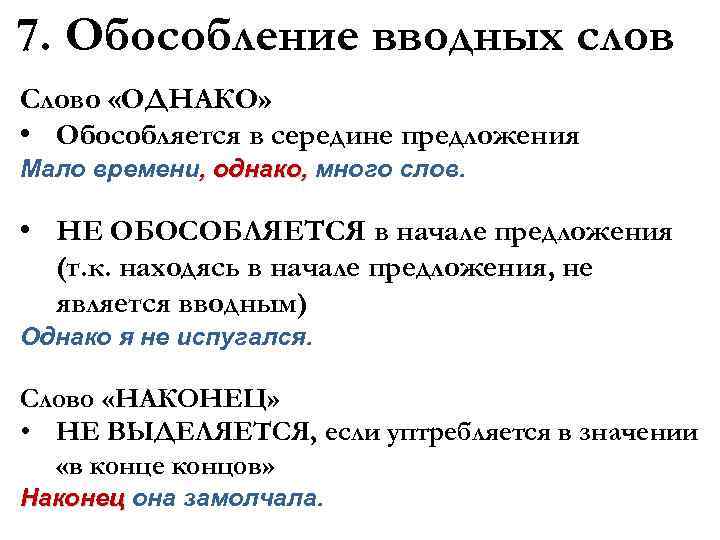 7. Обособление вводных слов

Слово «ОДНАКО»
• Обособляется в середине предложения
Мало времени, однако, много слов.

• НЕ ОБОСОБЛЯЕТСЯ в начале предложения (т.к. находясь в начале предложения, не является вводным)
Однако я не испугался.

Слово «НАКОНЕЦ»
• НЕ ВЫДЕЛЯЕТСЯ, если уптребляется в значении «в конце концов»
Наконец она замолчала.